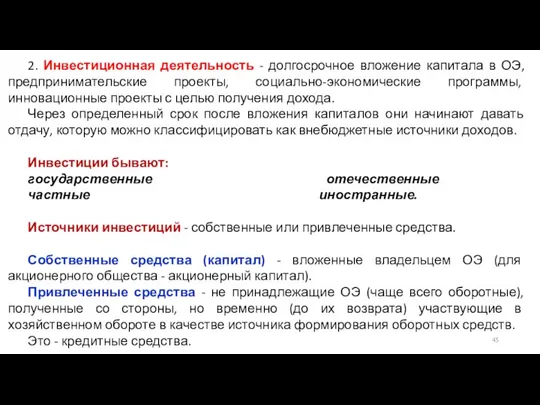 2. Инвестиционная деятельность - долгосрочное вложение капитала в ОЭ, предпринимательские проекты, социально-экономические программы, инновационные проекты с целью получения дохода.

Через определенный срок после вложения капиталов они начинают давать отдачу, которую можно классифицировать как внебюджетные источники доходов.

Инвестиции бывают:
государственные
частные

отечественные
иностранные.

Источники инвестиций - собственные или привлеченные средства.

Собственные средства (капитал) - вложенные владельцем ОЭ (для акционерного общества - акционерный капитал).

Привлеченные средства - не принадлежащие ОЭ (чаще всего оборотные), полученные со стороны, но временно (до их возврата) участвующие в хозяйственном обороте в качестве источника формирования оборотных средств.

Это - кредитные средства.

45